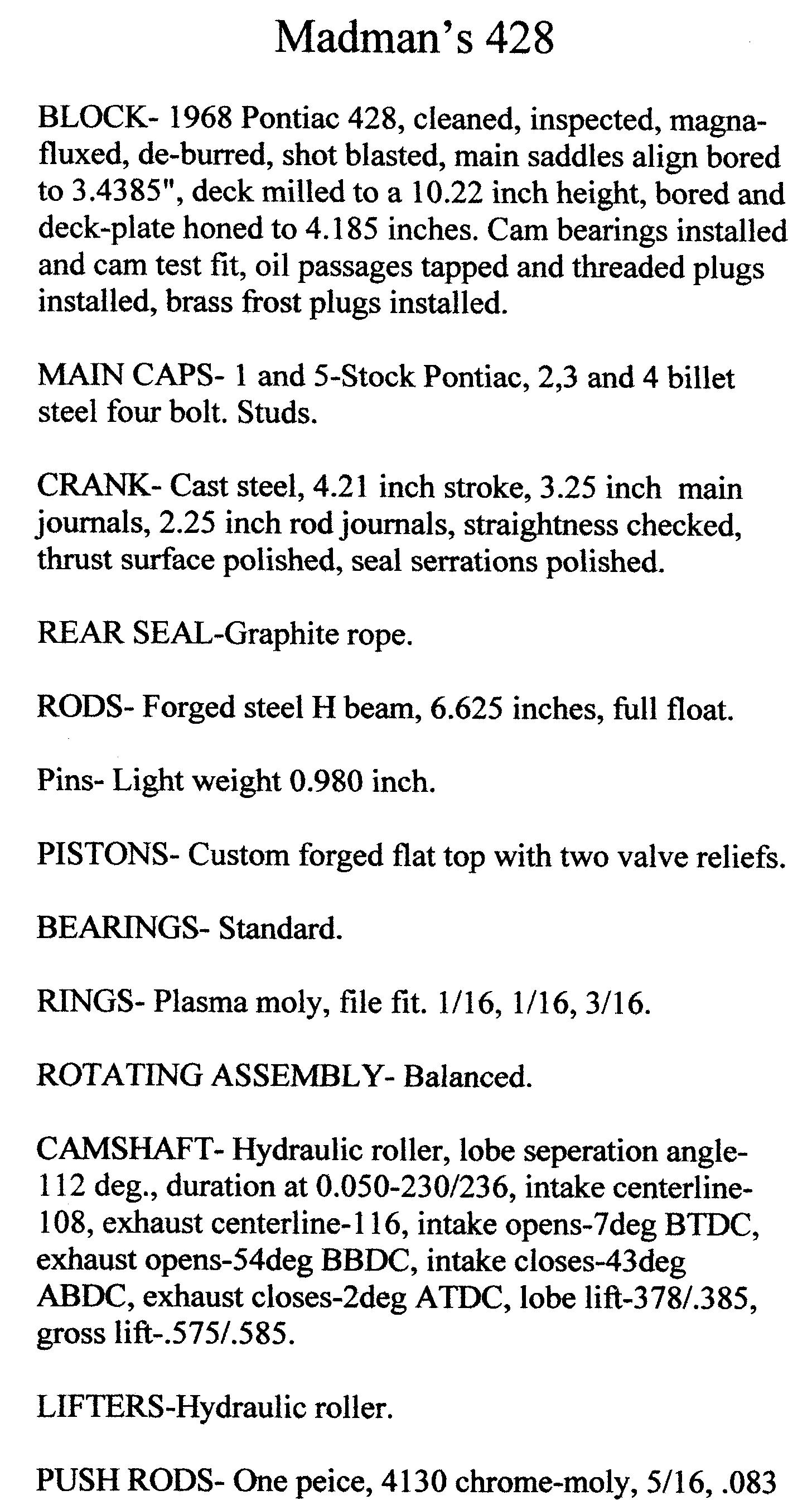 Madman's 428

BLOCK- 1968 Pontiac 428, cleaned, inspected, magnafluxed, de-burred, shot blasted, main saddles align bored to 3.4385", deck milled to a 10.22 inch height, bored and deck-plate honed to 4.185 inches. Cam bearings installed and cam test fit, oil passages tapped and threaded plugs installed, brass frost plugs installed.

MAIN CAPS- 1 and 5-Stock Pontiac, 2,3 and 4 billet steel four bolt. Studs.

CRANK- Cast steel, 4.21 inch stroke, 3.25 inch main journals, 2.25 inch rod journals, straightness checked, thrust surface polished, seal serrations polished.

REAR SEAL-Graphite rope.

RODS- Forged steel H beam, 6.625 inches, full float.

Pins- Light weight 0.980 inch.

PISTONS- Custom forged flat top with two valve reliefs.

BEARINGS- Standard.

RINGS- Plasma moly, file fit. 1/16, 1/16, 3/16.

ROTATING ASSEMBLY- Balanced.

CAMSHAFT- Hydraulic roller, lobe seperation angle-112 deg., duration at 0.050-230/236, intake centerline-108, exhaust centerline-116, intake opens-7deg BTDC, exhaust opens-54deg BBDC, intake closes-43deg ABDC, exhaust closes-2deg ATDC, lobe lift-378/.385, gross lift-.575/.585.

LIFTERS-Hydraulic roller.

PUSH RODS- One peice, 4130 chrome-moly, 5/16, .083